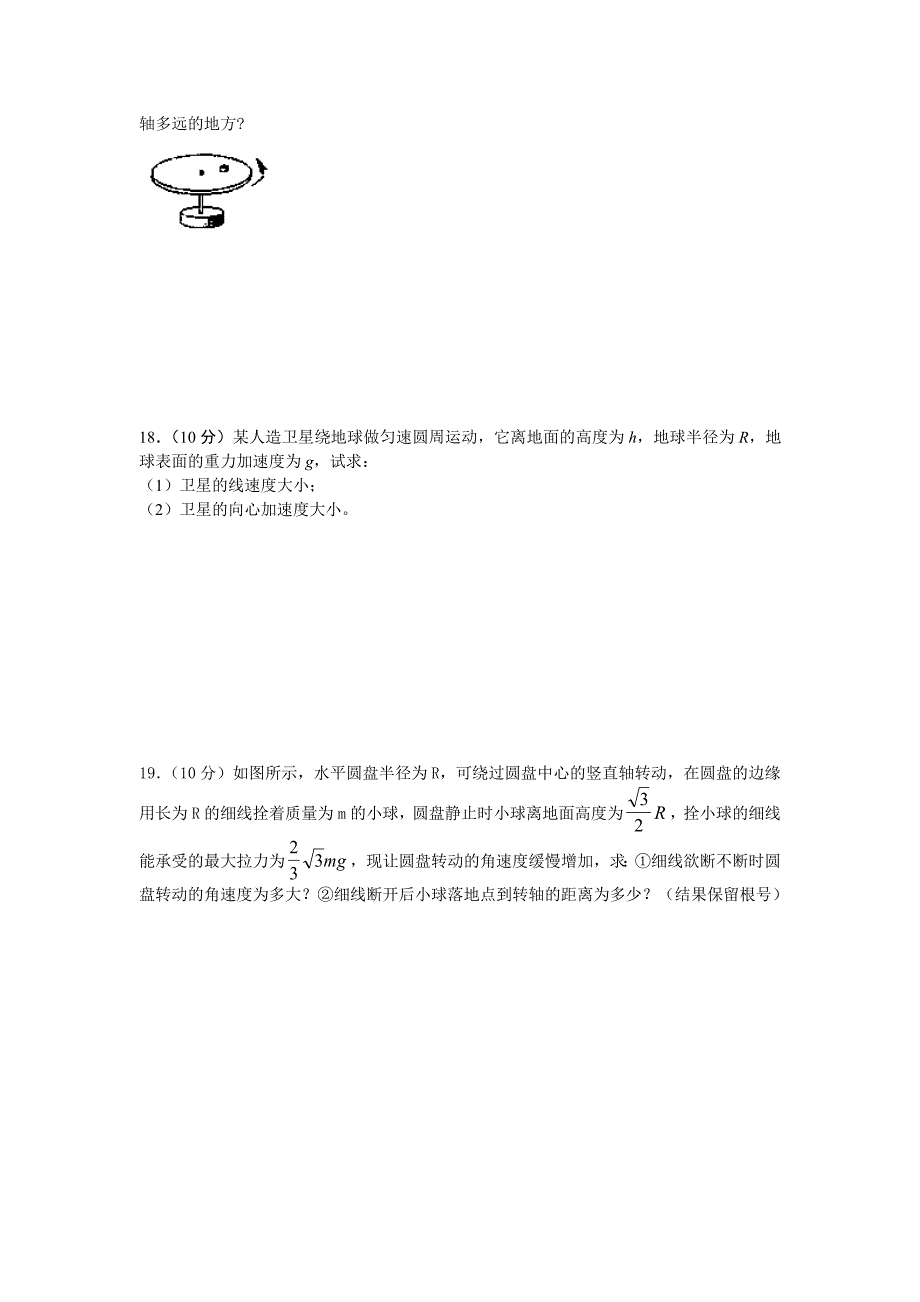 轴多远的地方?

18.（10 分）某人造卫星绕地球做匀速圆周运动，它离地面的高度为 $h$，地球半径为 $R$，地球表面的重力加速度为 $g$，试求：
（1）卫星的线速度大小；
（2）卫星的向心加速度大小。

19.（10 分）如图所示，水平圆盘半径为 R，可绕过圆盘中心的竖直轴转动，在圆盘的边缘用长为 R 的细线拴着质量为 m 的小球，圆盘静止时小球离地面高度为 $\frac{\sqrt{3}}{2}R$，拴小球的细线能承受的最大拉力为 $\frac{2}{3}\sqrt{3}mg$，现让圆盘转动的角速度缓慢增加，求：①细线欲断不断时圆盘转动的角速度为多大？②细线断开后小球落地点到转轴的距离为多少？（结果保留根号）